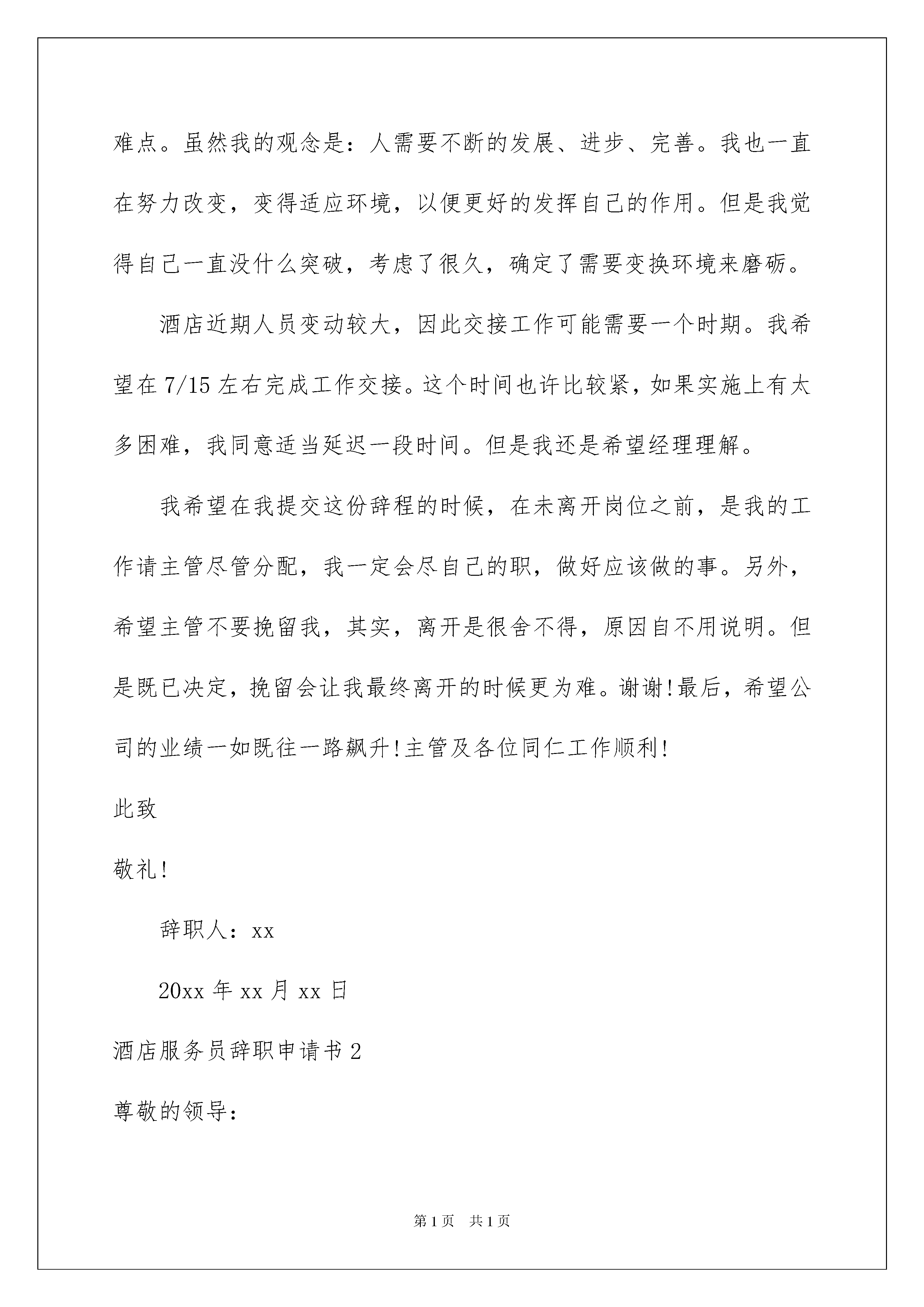 难点。虽然我的观念是：人需要不断的发展、进步、完善。我也一直在努力改变，变得适应环境，以便更好的发挥自己的作用。但是我觉得自己一直没什么突破，考虑了很久，确定了需要变换环境来磨砺。

酒店近期人员变动较大，因此交接工作可能需要一个时期。我希望在7/15左右完成工作交接。这个时间也许比较紧，如果实施上有太多困难，我同意适当延迟一段时间。但是我还是希望经理理解。

我希望在我提交这份辞程的时候，在未离开岗位之前，是我的工作请主管尽管分配，我一定会尽自己的职，做好应该做的事。另外，希望主管不要挽留我，其实，离开是很舍不得，原因自不用说明。但是既已决定，挽留会让我最终离开的时候更为难。谢谢!最后，希望公司的业绩一如既往一路飙升!主管及各位同仁工作顺利!

此致

敬礼!

辞职人：xx

20xx年xx月xx日

酒店服务员辞职申请书2

尊敬的领导：

第1页 共1页